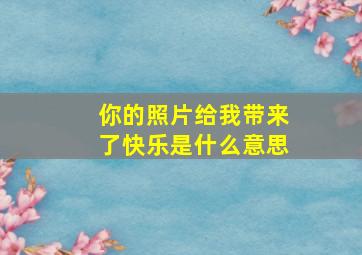 你的照片给我带来了快乐是什么意思